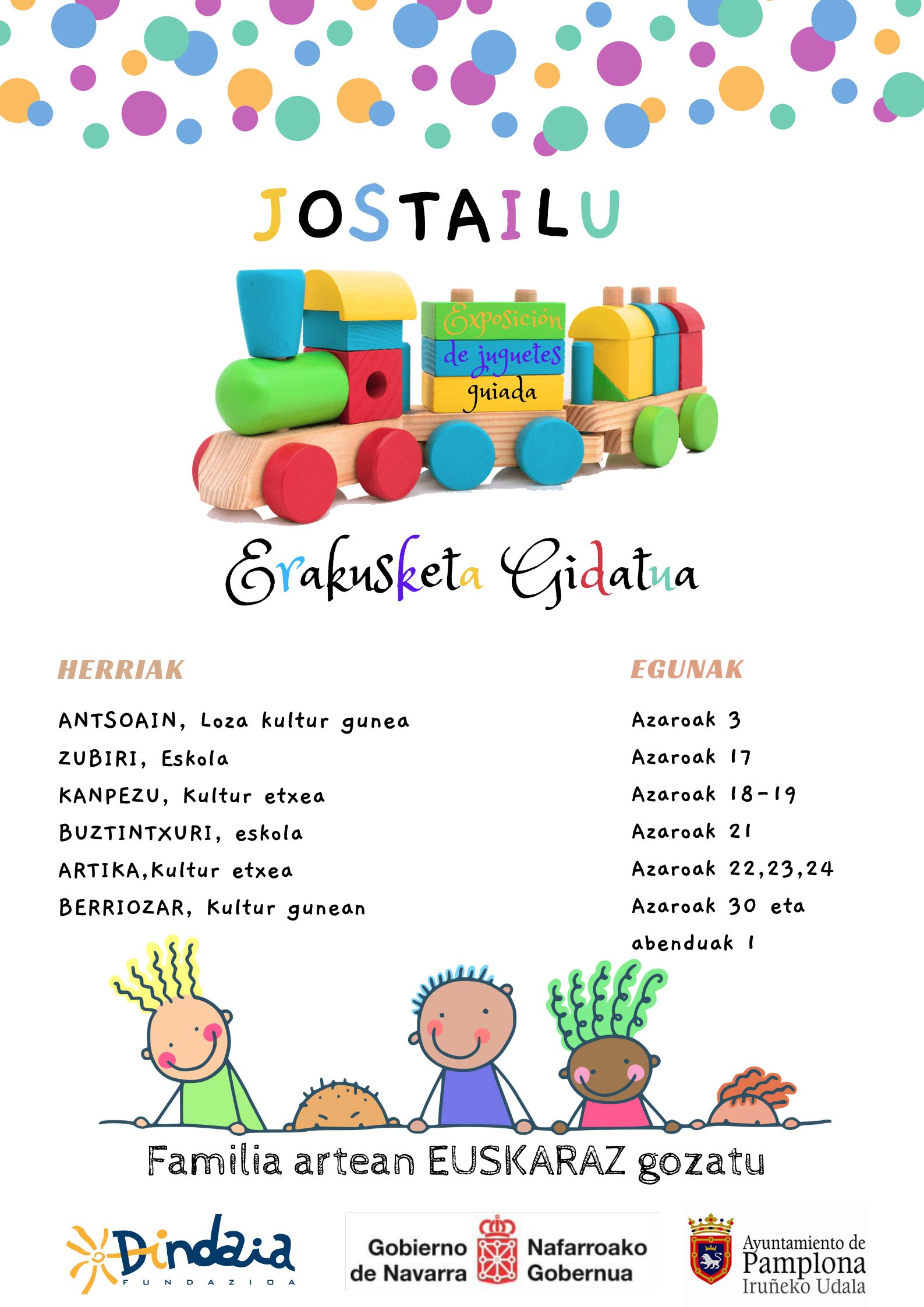 JOSTAILU

Exposición
de juguetes
guiada

Erakusketa Gidatua

HERRIAK

ANTSOAIN, Loza kultur gunea
ZUBIRI, Eskola
KANPEZU, Kultur etxea
BUZTINTXURI, eskola
ARTIKA,Kultur etxea
BERRIOZAR, Kultur gunean

EGUNAK

Azaroak 3
Azaroak 17
Azaroak 18-19
Azaroak 21
Azaroak 22,23,24
Azaroak 30 eta abenduak 1

Familia artean EUSKARAZ gozatu

Dindaia FUNDAZIOA

Gobierno de Navarra Nafarroako Gobernua

Ayuntamiento de Pamplona Iruñeko Udala